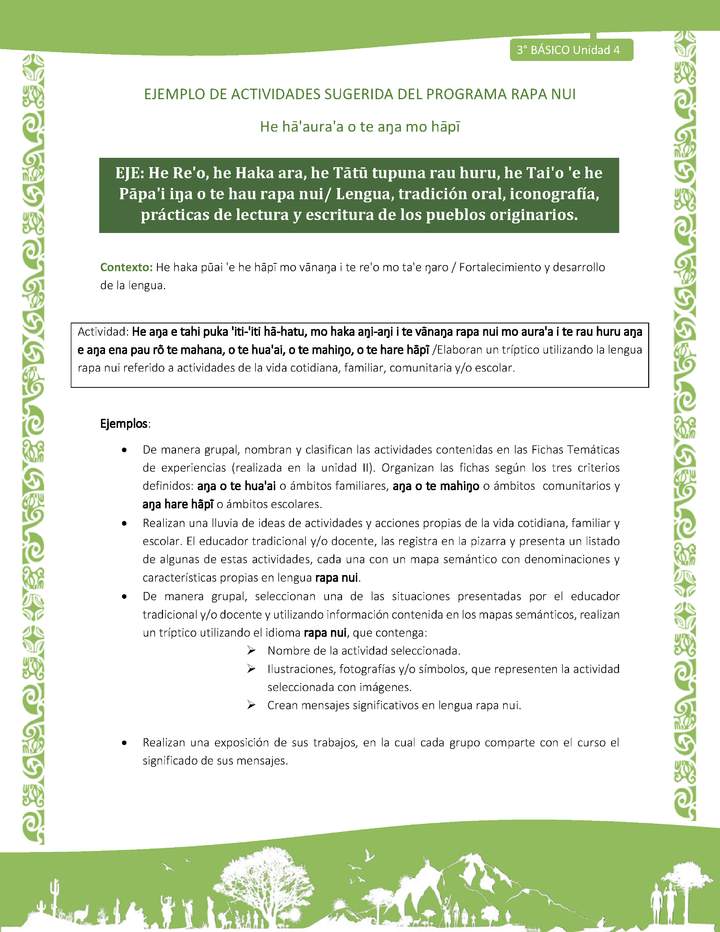 3° BÁSICO Unidad 4

EJEMPLO DE ACTIVIDADES SUGERIDA DEL PROGRAMA RAPA NUI

He hā'aura'a o te aŋa mo hāpī

EJE: He Re'o, he Haka ara, he Tātū tupuna rau huru, he Tai'o 'e he Pāpa'i iŋa o te hau rapa nui/ Lengua, tradición oral, iconografía, prácticas de lectura y escritura de los pueblos originarios.

Contexto: He haka pūai 'e he hāpī mo vānaŋa i te re'o mo ta'e ŋaro / Fortalecimiento y desarrollo de la lengua.

Actividad: He aŋa e tahi puka 'iti-'iti hā-hatu, mo haka aŋi-aŋi i te vānaŋa rapa nui mo aura'a i te rau huru aŋa e aŋa ena pau rō te mahana, o te hua'ai, o te mahiŋo, o te hare hāpī /Elaboran un tríptico utilizando la lengua rapa nui referido a actividades de la vida cotidiana, familiar, comunitaria y/o escolar.

Ejemplos:

• De manera grupal, nombran y clasifican las actividades contenidas en las Fichas Temáticas de experiencias (realizada en la unidad II). Organizan las fichas según los tres criterios definidos: aŋa o te hua'ai o ámbitos familiares, aŋa o te mahiŋo o ámbitos comunitarios y aŋa hare hāpī o ámbitos escolares.
• Realizan una lluvia de ideas de actividades y acciones propias de la vida cotidiana, familiar y escolar. El educador tradicional y/o docente, las registra en la pizarra y presenta un listado de algunas de estas actividades, cada una con un mapa semántico con denominaciones y características propias en lengua rapa nui.
• De manera grupal, seleccionan una de las situaciones presentadas por el educador tradicional y/o docente y utilizando información contenida en los mapas semánticos, realizan un tríptico utilizando el idioma rapa nui, que contenga:
➢ Nombre de la actividad seleccionada.
➢ Ilustraciones, fotografías y/o símbolos, que representen la actividad seleccionada con imágenes.
➢ Crean mensajes significativos en lengua rapa nui.

• Realizan una exposición de sus trabajos, en la cual cada grupo comparte con el curso el significado de sus mensajes.